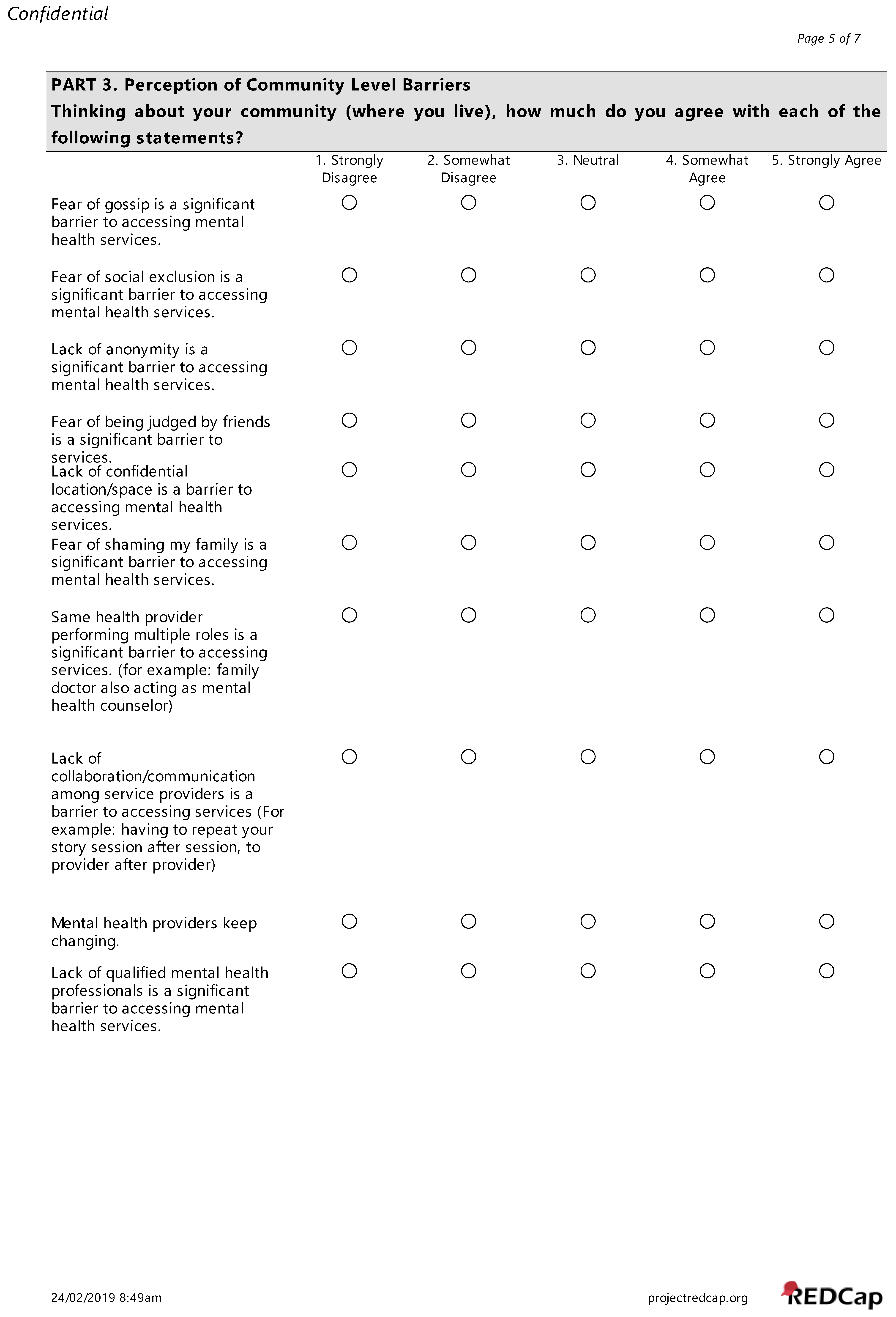 Confidential

Page 5 of 7

PART 3. Perception of Community Level Barriers
Thinking about your community (where you live), how much do you agree with each of the following statements?

| | 1. Strongly Disagree | 2. Somewhat Disagree | 3. Neutral | 4. Somewhat Agree | 5. Strongly Agree |
|---|---|---|---|---|---|
| Fear of gossip is a significant barrier to accessing mental health services. | ○ | ○ | ○ | ○ | ○ |
| Fear of social exclusion is a significant barrier to accessing mental health services. | ○ | ○ | ○ | ○ | ○ |
| Lack of anonymity is a significant barrier to accessing mental health services. | ○ | ○ | ○ | ○ | ○ |
| Fear of being judged by friends is a significant barrier to services. | ○ | ○ | ○ | ○ | ○ |
| Lack of confidential location/space is a barrier to accessing mental health services. | ○ | ○ | ○ | ○ | ○ |
| Fear of shaming my family is a significant barrier to accessing mental health services. | ○ | ○ | ○ | ○ | ○ |
| Same health provider performing multiple roles is a significant barrier to accessing services. (for example: family doctor also acting as mental health counselor) | ○ | ○ | ○ | ○ | ○ |
| Lack of collaboration/communication among service providers is a barrier to accessing services (For example: having to repeat your story session after session, to provider after provider) | ○ | ○ | ○ | ○ | ○ |
| Mental health providers keep changing. | ○ | ○ | ○ | ○ | ○ |
| Lack of qualified mental health professionals is a significant barrier to accessing mental health services. | ○ | ○ | ○ | ○ | ○ |

24/02/2019 8:49am projectredcap.org REDCap